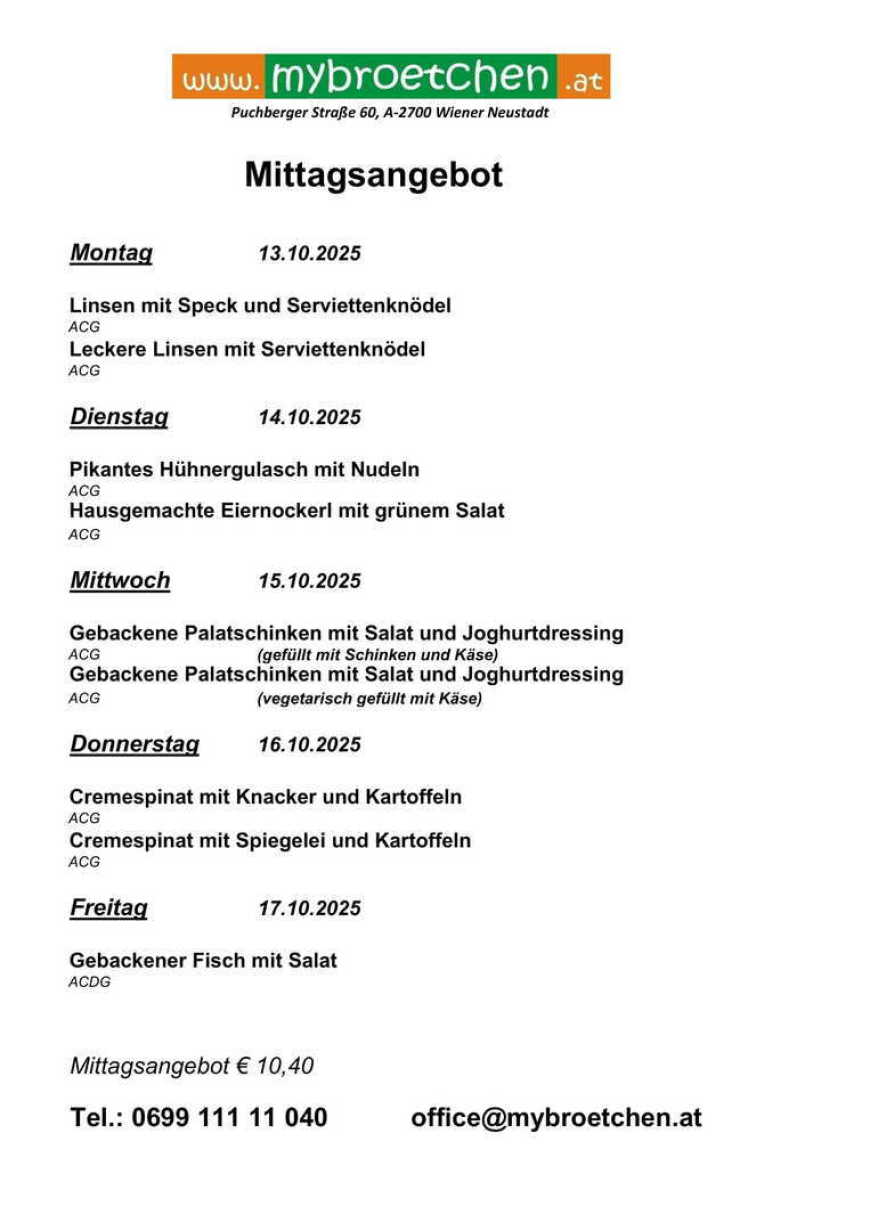 www. mybroetchen .at
Puchberger Straße 60, A-2700 Wiener Neustadt

Mittagsangebot

Montag 13.10.2025

Linsen mit Speck und Serviettenknödel
ACG
Leckere Linsen mit Serviettenknödel
ACG

Dienstag 14.10.2025

Pikantes Hühnergulasch mit Nudeln
ACG
Hausgemachte Eiernockerl mit grünem Salat
ACG

Mittwoch 15.10.2025

Gebackene Palatschinken mit Salat und Joghurtdressing
ACG (gefüllt mit Schinken und Käse)
Gebackene Palatschinken mit Salat und Joghurtdressing
ACG (vegetarisch gefüllt mit Käse)

Donnerstag 16.10.2025

Cremespinat mit Knacker und Kartoffeln
ACG
Cremespinat mit Spiegelei und Kartoffeln
ACG

Freitag 17.10.2025

Gebackener Fisch mit Salat
ACDG

Mittagsangebot € 10,40

Tel.: 0699 111 11 040 office@mybroetchen.at